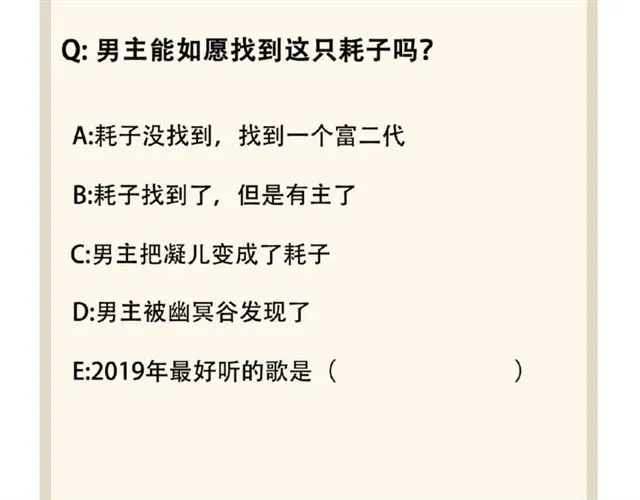 Q: 男主能如愿找到这只耗子吗?

A:耗子没找到，找到一个富二代

B:耗子找到了，但是有主了

C:男主把凝儿变成了耗子

D:男主被幽冥谷发现了

E:2019年最好听的歌是（                    ）